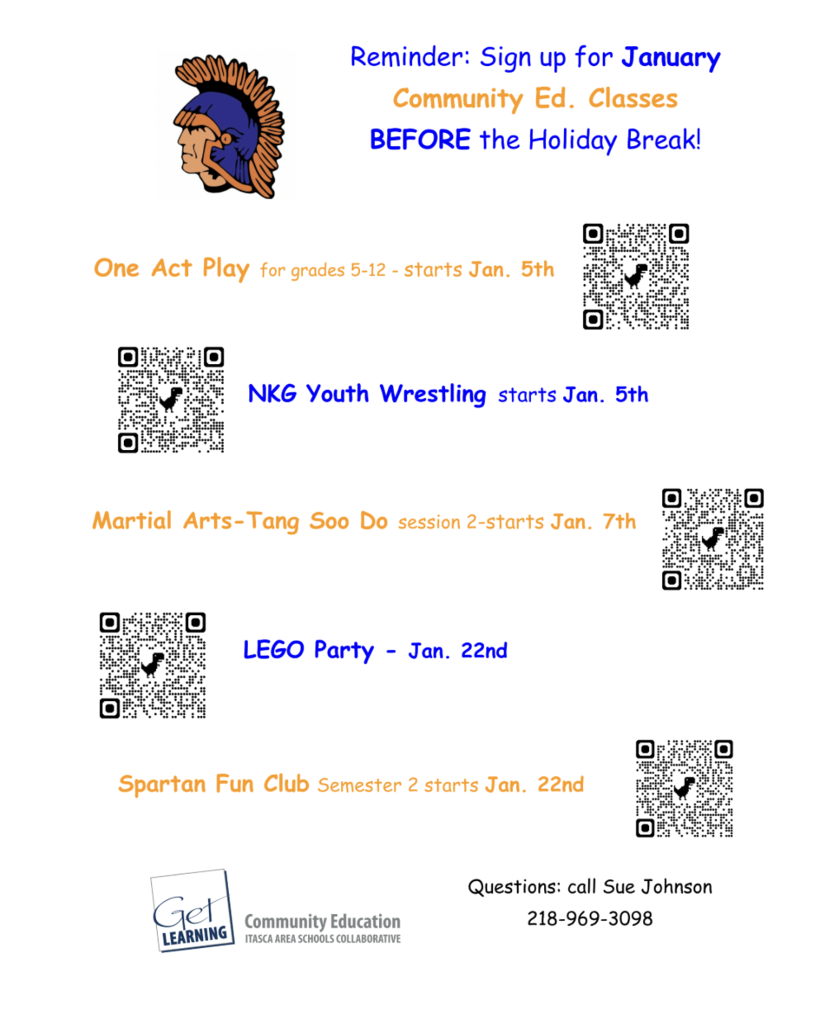 Reminder: Sign up for January
Community Ed. Classes
BEFORE the Holiday Break!

One Act Play for grades 5-12 - starts Jan. 5th

NKG Youth Wrestling starts Jan. 5th

Martial Arts-Tang Soo Do session 2-starts Jan. 7th

LEGO Party - Jan. 22nd

Spartan Fun Club Semester 2 starts Jan. 22nd

Get LEARNING
Community Education
ITASCA AREA SCHOOLS COLLABORATIVE

Questions: call Sue Johnson
218-969-3098